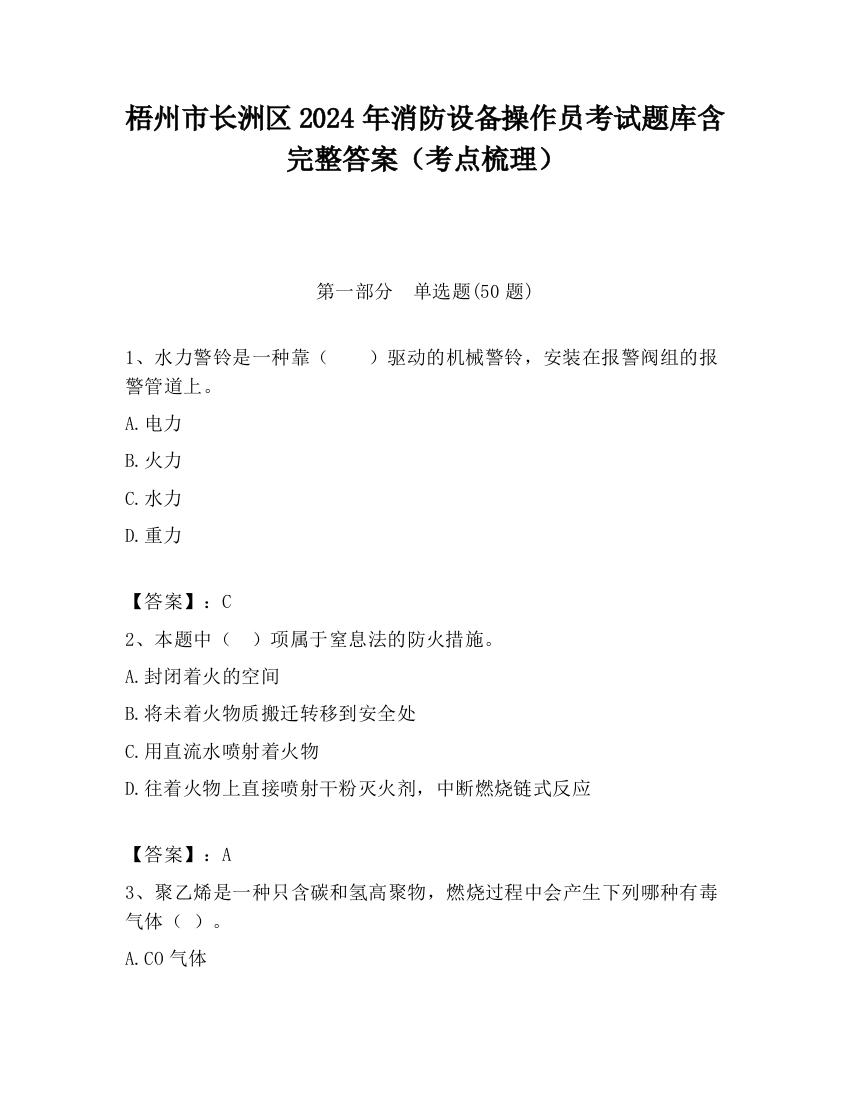 梧州市长洲区2024年消防设备操作员考试题库含完整答案（考点梳理）

第一部分　单选题(50题)

1、水力警铃是一种靠（　　）驱动的机械警铃，安装在报警阀组的报警管道上。

A.电力

B.火力

C.水力

D.重力

【答案】：C

2、本题中（　）项属于窒息法的防火措施。

A.封闭着火的空间

B.将未着火物质搬迁转移到安全处

C.用直流水喷射着火物

D.往着火物上直接喷射干粉灭火剂，中断燃烧链式反应

【答案】：A

3、聚乙烯是一种只含碳和氢高聚物，燃烧过程中会产生下列哪种有毒气体（ ）。

A.CO气体